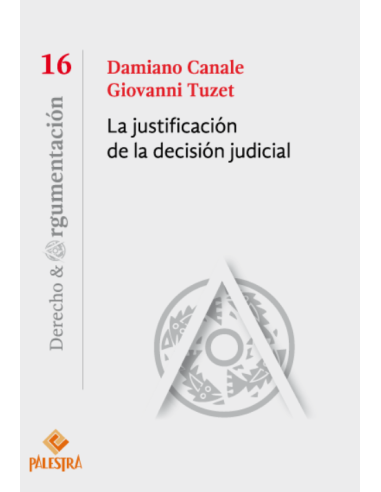 16

Derecho & Argumentación

Damiano Canale
Giovanni Tuzet

La justificación
de la decisión judicial

PALESTRA